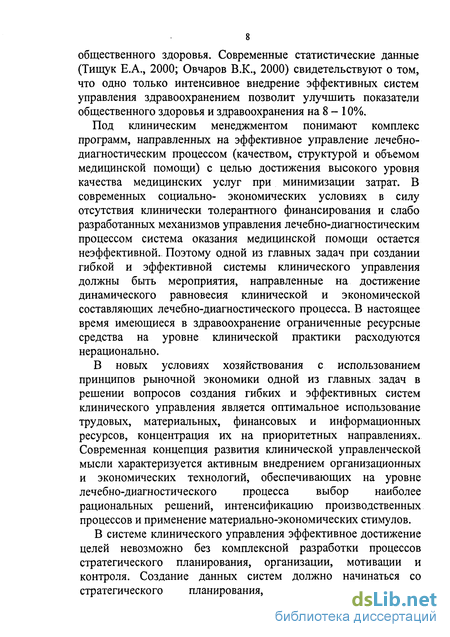 8

общественного здоровья. Современные статистические данные (Тищук Е.А., 2000; Овчаров В.К., 2000) свидетельствуют о том, что одно только интенсивное внедрение эффективных систем управления здравоохранением позволит улучшить показатели общественного здоровья и здравоохранения на 8 – 10%.

Под клиническим менеджментом понимают комплекс программ, направленных на эффективное управление лечебно-диагностическим процессом (качеством, структурой и объемом медицинской помощи) с целью достижения высокого уровня качества медицинских услуг при минимизации затрат. В современных социально- экономических условиях в силу отсутствия клинически толерантного финансирования и слабо разработанных механизмов управления лечебно-диагностическим процессом система оказания медицинской помощи остается неэффективной. Поэтому одной из главных задач при создании гибкой и эффективной системы клинического управления должны быть мероприятия, направленные на достижение динамического равновесия клинической и экономической составляющих лечебно-диагностического процесса. В настоящее время имеющиеся в здравоохранение ограниченные ресурсные средства на уровне клинической практики расходуются нерационально.

В новых условиях хозяйствования с использованием принципов рыночной экономики одной из главных задач в решении вопросов создания гибких и эффективных систем клинического управления является оптимальное использование трудовых, материальных, финансовых и информационных ресурсов, концентрация их на приоритетных направлениях. Современная концепция развития клинической управленческой мысли характеризуется активным внедрением организационных и экономических технологий, обеспечивающих на уровне лечебно-диагностического процесса выбор наиболее рациональных решений, интенсификацию производственных процессов и применение материально-экономических стимулов.

В системе клинического управления эффективное достижение целей невозможно без комплексной разработки процессов стратегического планирования, организации, мотивации и контроля. Создание данных систем должно начинаться со стратегического планирования,

dsLib.net
библиотека диссертаций